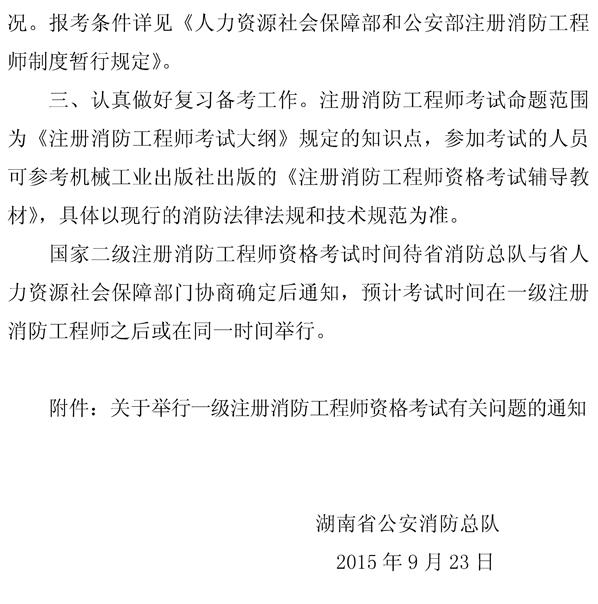 况。报考条件详见《人力资源社会保障部和公安部注册消防工程师制度暂行规定》。

三、认真做好复习备考工作。注册消防工程师考试命题范围为《注册消防工程师考试大纲》规定的知识点，参加考试的人员可参考机械工业出版社出版的《注册消防工程师资格考试辅导教材》，具体以现行的消防法律法规和技术规范为准。

国家二级注册消防工程师资格考试时间待省消防总队与省人力资源社会保障部门协商确定后通知，预计考试时间在一级注册消防工程师之后或在同一时间举行。

附件：关于举行一级注册消防工程师资格考试有关问题的通知

湖南省公安消防总队
2015 年 9 月 23 日